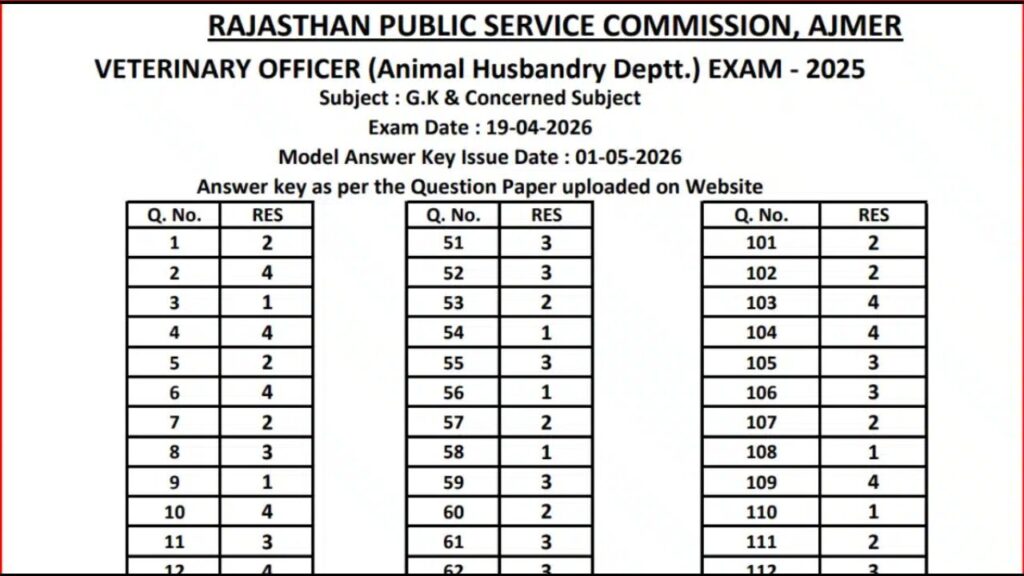 RAJASTHAN PUBLIC SERVICE COMMISSION, AJMER

VETERINARY OFFICER (Animal Husbandry Deptt.) EXAM - 2025

Subject : G.K & Concerned Subject

Exam Date : 19-04-2026

Model Answer Key Issue Date : 01-05-2026

Answer key as per the Question Paper uploaded on Website

| Q. No. | RES |
|---|---|
| 1 | 2 |
| 2 | 4 |
| 3 | 1 |
| 4 | 4 |
| 5 | 2 |
| 6 | 4 |
| 7 | 2 |
| 8 | 3 |
| 9 | 1 |
| 10 | 4 |
| 11 | 3 |
| 12 | 4 |

| Q. No. | RES |
|---|---|
| 51 | 3 |
| 52 | 3 |
| 53 | 2 |
| 54 | 1 |
| 55 | 3 |
| 56 | 1 |
| 57 | 2 |
| 58 | 1 |
| 59 | 3 |
| 60 | 2 |
| 61 | 3 |
| 62 | 3 |

| Q. No. | RES |
|---|---|
| 101 | 2 |
| 102 | 2 |
| 103 | 4 |
| 104 | 4 |
| 105 | 3 |
| 106 | 3 |
| 107 | 2 |
| 108 | 1 |
| 109 | 4 |
| 110 | 1 |
| 111 | 2 |
| 112 | 3 |